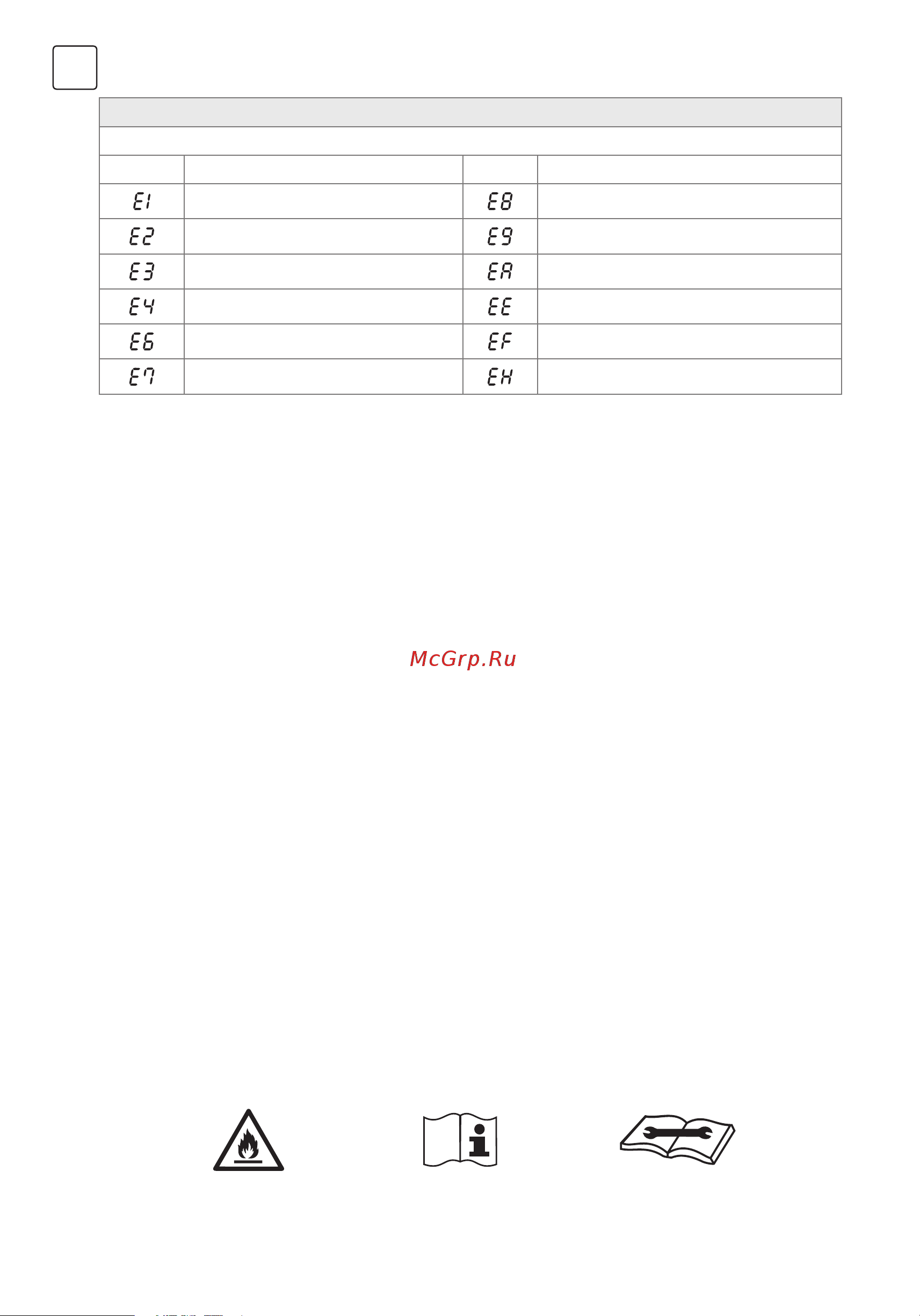 | | | | |
|---|---|---|---|
| E1 | | E8 | |
| E2 | | E9 | |
| E3 | | EA | |
| E4 | | EE | |
| E6 | | EF | |
| E7 | | EH | |

McGrp.Ru